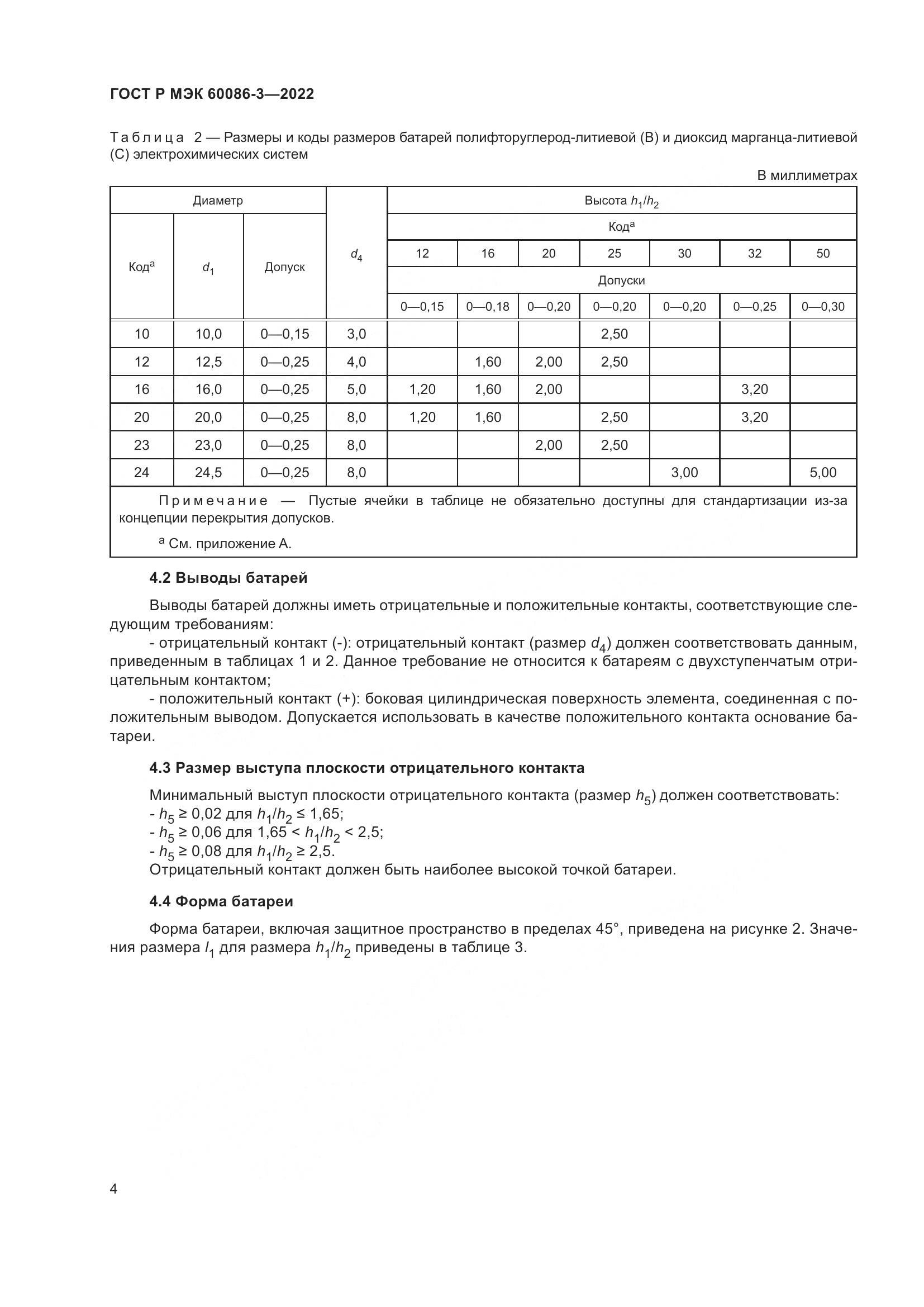 ГОСТ Р МЭК 60086-3—2022

Таблица 2 — Размеры и коды размеров батарей полифторуглерод-литиевой (B) и диоксид марганца-литиевой (C) электрохимических систем

В миллиметрах

| Диаметр | | | $d_4$ | Высота $h_1/h_2$ | | | | | | |
|---|---|---|---|---|---|---|---|---|---|---|
| Код$^a$ | $d_1$ | Допуск | | Код$^a$ | | | | | | |
| | | | | 12 | 16 | 20 | 25 | 30 | 32 | 50 |
| | | | | Допуски | | | | | | |
| | | | | 0—0,15 | 0—0,18 | 0—0,20 | 0—0,20 | 0—0,20 | 0—0,25 | 0—0,30 |
| 10 | 10,0 | 0—0,15 | 3,0 | | | | 2,50 | | | |
| 12 | 12,5 | 0—0,25 | 4,0 | | 1,60 | 2,00 | 2,50 | | | |
| 16 | 16,0 | 0—0,25 | 5,0 | 1,20 | 1,60 | 2,00 | | | 3,20 | |
| 20 | 20,0 | 0—0,25 | 8,0 | 1,20 | 1,60 | | 2,50 | | 3,20 | |
| 23 | 23,0 | 0—0,25 | 8,0 | | | 2,00 | 2,50 | | | |
| 24 | 24,5 | 0—0,25 | 8,0 | | | | | 3,00 | | 5,00 |

Примечание — Пустые ячейки в таблице не обязательно доступны для стандартизации из-за концепции перекрытия допусков.

$^a$ См. приложение А.

4.2 Выводы батарей

Выводы батарей должны иметь отрицательные и положительные контакты, соответствующие следующим требованиям:
- отрицательный контакт (-): отрицательный контакт (размер $d_4$) должен соответствовать данным, приведенным в таблицах 1 и 2. Данное требование не относится к батареям с двухступенчатым отрицательным контактом;
- положительный контакт (+): боковая цилиндрическая поверхность элемента, соединенная с положительным выводом. Допускается использовать в качестве положительного контакта основание батареи.

4.3 Размер выступа плоскости отрицательного контакта

Минимальный выступ плоскости отрицательного контакта (размер $h_5$) должен соответствовать:
- $h_5 \geq 0,02$ для $h_1/h_2 \leq 1,65$;
- $h_5 \geq 0,06$ для $1,65 < h_1/h_2 < 2,5$;
- $h_5 \geq 0,08$ для $h_1/h_2 \geq 2,5$.
Отрицательный контакт должен быть наиболее высокой точкой батареи.

4.4 Форма батареи

Форма батареи, включая защитное пространство в пределах 45°, приведена на рисунке 2. Значения размера $l_1$ для размера $h_1/h_2$ приведены в таблице 3.

4